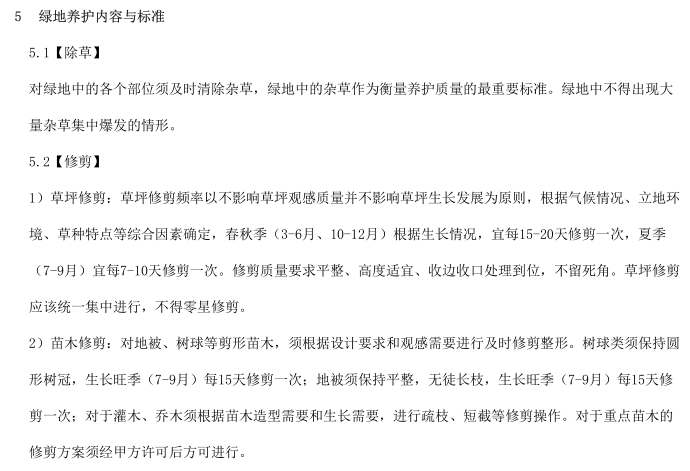 5　绿地养护内容与标准

5.1【除草】

对绿地中的各个部位须及时清除杂草，绿地中的杂草作为衡量养护质量的最重要标准。绿地中不得出现大量杂草集中爆发的情形。

5.2【修剪】

1）草坪修剪：草坪修剪频率以不影响草坪观感质量并不影响草坪生长发展为原则，根据气候情况、立地环境、草种特点等综合因素确定，春秋季（3-6月、10-12月）根据生长情况，宜每15-20天修剪一次，夏季（7-9月）宜每7-10天修剪一次。修剪质量要求平整、高度适宜、收边收口处理到位，不留死角。草坪修剪应该统一集中进行，不得零星修剪。

2）苗木修剪：对地被、树球等剪形苗木，须根据设计要求和观感需要进行及时修剪整形。树球类须保持圆形树冠，生长旺季（7-9月）每15天修剪一次；地被须保持平整，无徒长枝，生长旺季（7-9月）每15天修剪一次；对于灌木、乔木须根据苗木造型需要和生长需要，进行疏枝、短截等修剪操作。对于重点苗木的修剪方案须经甲方许可后方可进行。